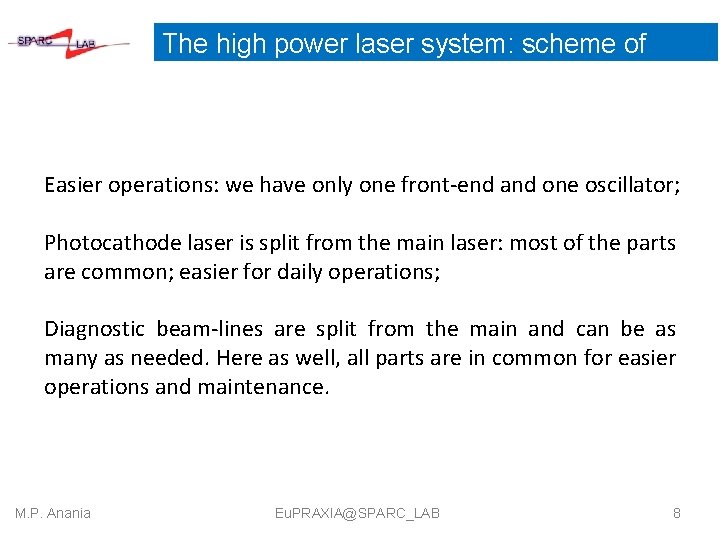 SPARC LAB

The high power laser system: scheme of

Easier operations: we have only one front-end and one oscillator;

Photocathode laser is split from the main laser: most of the parts are common; easier for daily operations;

Diagnostic beam-lines are split from the main and can be as many as needed. Here as well, all parts are in common for easier operations and maintenance.

M.P. Anania

EuPRAXIA@SPARC_LAB

8